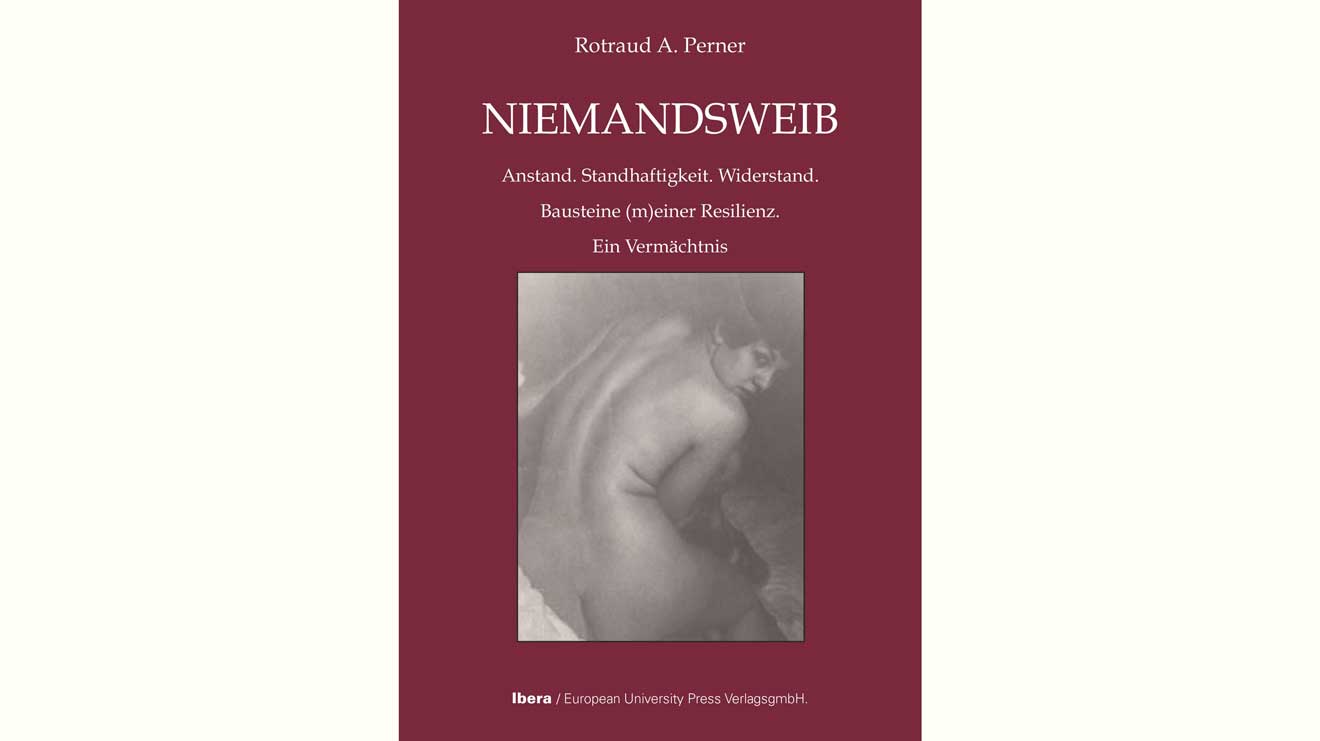 Rotraud A. Perner

NIEMANDSWEIB

Anstand. Standhaftigkeit. Widerstand.

Bausteine (m)einer Resilienz.

Ein Vermächtnis

Ibera / European University Press VerlagsgmbH.